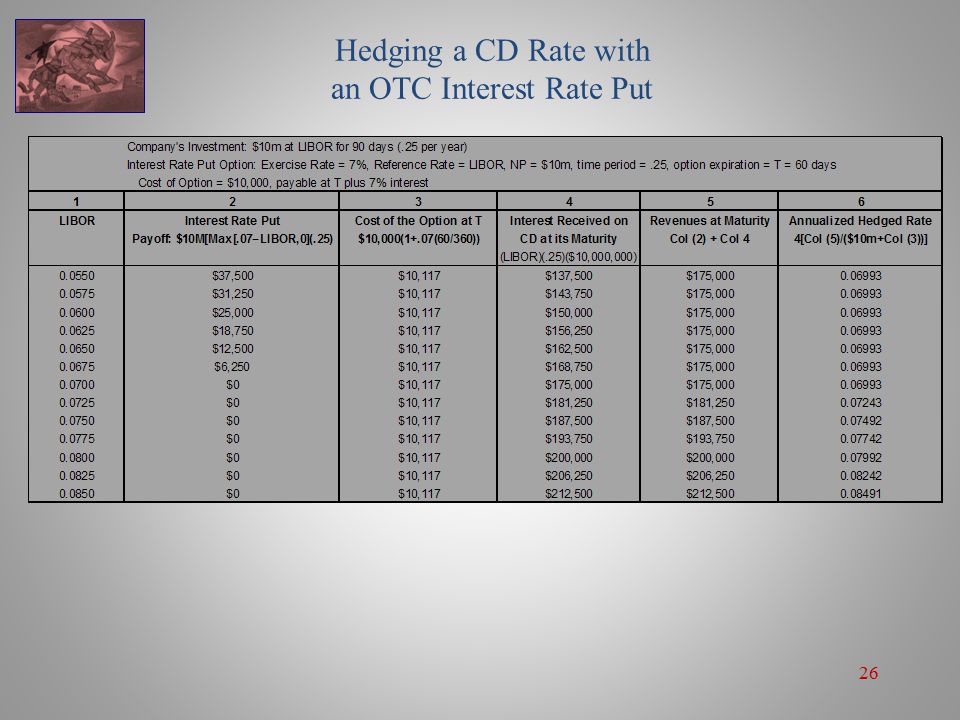 Hedging a CD Rate with an OTC Interest Rate Put

Company's Investment: \$10m at LIBOR for 90 days (.25 per year)
Interest Rate Put Option: Exercise Rate = 7%, Reference Rate = LIBOR, NP = \$10m, time period = .25, option expiration = T = 60 days
Cost of Option = \$10,000, payable at T plus 7% interest

| 1 | 2 | 3 | 4 | 5 | 6 |
|---|---|---|---|---|---|
| LIBOR | Interest Rate Put Payoff: \$10M[Max[.07−LIBOR,0](.25) | Cost of the Option at T \$10,000(1+.07(60/360)) | Interest Received on CD at its Maturity (LIBOR)(.25)(\$10,000,000) | Revenues at Maturity Col (2) + Col 4 | Annualized Hedged Rate 4[Col (5)/(\$10m+Col (3))] |
| 0.0550 | \$37,500 | \$10,117 | \$137,500 | \$175,000 | 0.06993 |
| 0.0575 | \$31,250 | \$10,117 | \$143,750 | \$175,000 | 0.06993 |
| 0.0600 | \$25,000 | \$10,117 | \$150,000 | \$175,000 | 0.06993 |
| 0.0625 | \$18,750 | \$10,117 | \$156,250 | \$175,000 | 0.06993 |
| 0.0650 | \$12,500 | \$10,117 | \$162,500 | \$175,000 | 0.06993 |
| 0.0675 | \$6,250 | \$10,117 | \$168,750 | \$175,000 | 0.06993 |
| 0.0700 | \$0 | \$10,117 | \$175,000 | \$175,000 | 0.06993 |
| 0.0725 | \$0 | \$10,117 | \$181,250 | \$181,250 | 0.07243 |
| 0.0750 | \$0 | \$10,117 | \$187,500 | \$187,500 | 0.07492 |
| 0.0775 | \$0 | \$10,117 | \$193,750 | \$193,750 | 0.07742 |
| 0.0800 | \$0 | \$10,117 | \$200,000 | \$200,000 | 0.07992 |
| 0.0825 | \$0 | \$10,117 | \$206,250 | \$206,250 | 0.08242 |
| 0.0850 | \$0 | \$10,117 | \$212,500 | \$212,500 | 0.08491 |

26